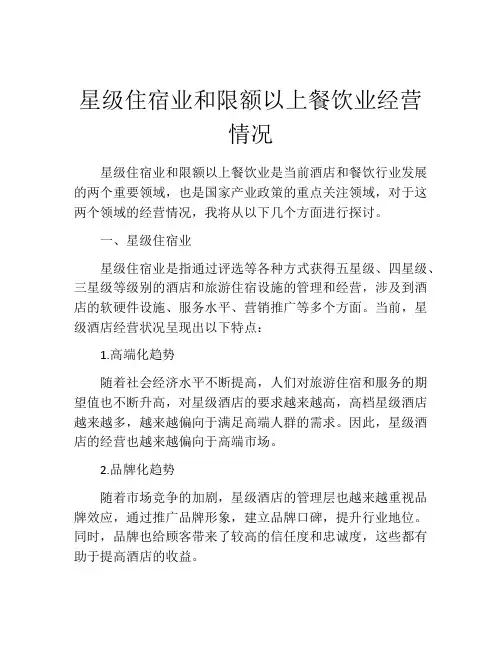 星级住宿业和限额以上餐饮业经营情况

星级住宿业和限额以上餐饮业是当前酒店和餐饮行业发展的两个重要领域，也是国家产业政策的重点关注领域，对于这两个领域的经营情况，我将从以下几个方面进行探讨。

一、星级住宿业

星级住宿业是指通过评选等各种方式获得五星级、四星级、三星级等级别的酒店和旅游住宿设施的管理和经营，涉及到酒店的软硬件设施、服务水平、营销推广等多个方面。当前，星级酒店经营状况呈现出以下特点：

1.高端化趋势

随着社会经济水平不断提高，人们对旅游住宿和服务的期望值也不断升高，对星级酒店的要求越来越高，高档星级酒店越来越多，越来越偏向于满足高端人群的需求。因此，星级酒店的经营也越来越偏向于高端市场。

2.品牌化趋势

随着市场竞争的加剧，星级酒店的管理层也越来越重视品牌效应，通过推广品牌形象，建立品牌口碑，提升行业地位。同时，品牌也给顾客带来了较高的信任度和忠诚度，这些都有助于提高酒店的收益。